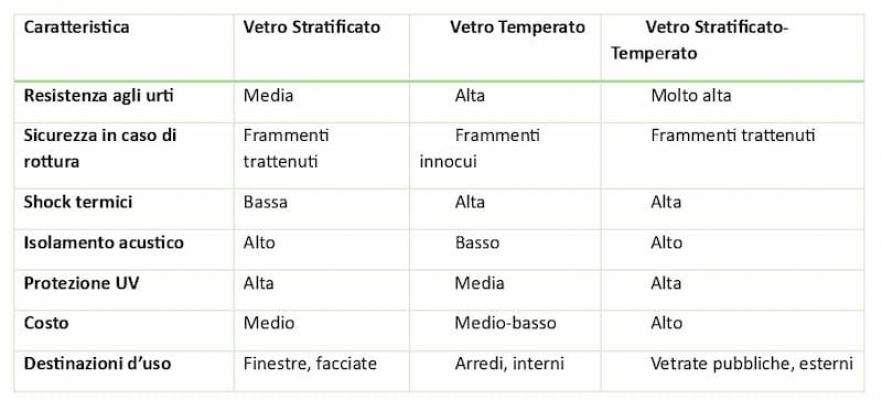 | Caratteristica | Vetro Stratificato | Vetro Temperato | Vetro Stratificato-Temperato |
|---|---|---|---|
| Resistenza agli urti | Media | Alta | Molto alta |
| Sicurezza in caso di rottura | Frammenti trattenuti | Frammenti innocui | Frammenti trattenuti |
| Shock termici | Bassa | Alta | Alta |
| Isolamento acustico | Alto | Basso | Alto |
| Protezione UV | Alta | Media | Alta |
| Costo | Medio | Medio-basso | Alto |
| Destinazioni d'uso | Finestre, facciate | Arredi, interni | Vetrate pubbliche, esterni |